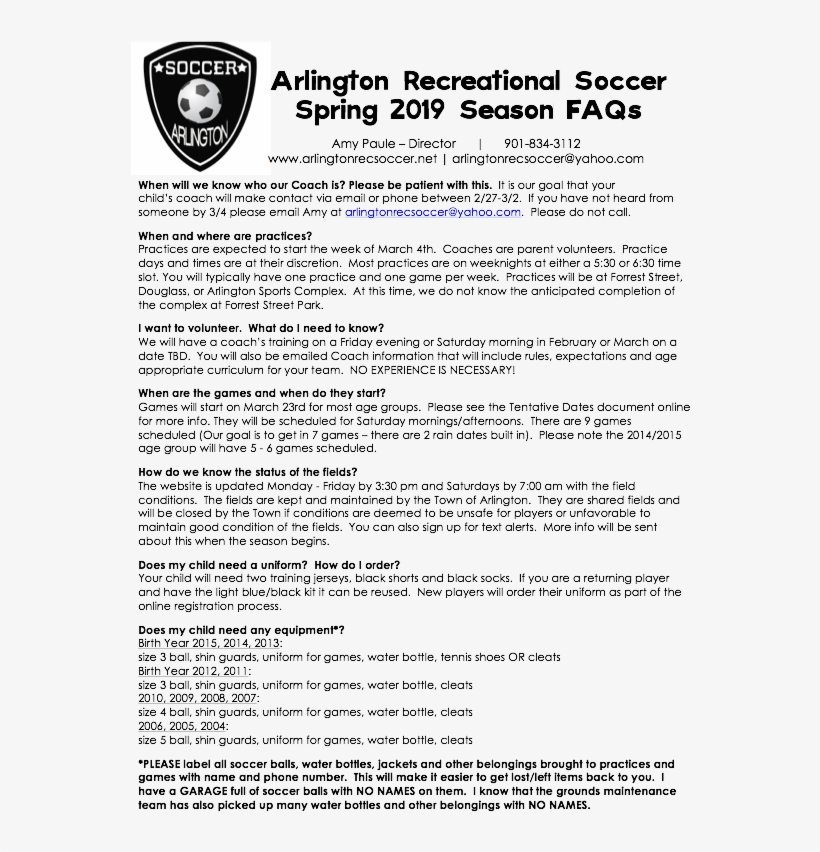 ★SOCCER★
ARLINGTON

Arlington Recreational Soccer
Spring 2019 Season FAQs

Amy Paule – Director | 901-834-3112
www.arlingtonrecsoccer.net | arlingtonrecsoccer@yahoo.com

When will we know who our Coach is? Please be patient with this. It is our goal that your child's coach will make contact via email or phone between 2/27-3/2. If you have not heard from someone by 3/4 please email Amy at arlingtonrecsoccer@yahoo.com. Please do not call.

When and where are practices?
Practices are expected to start the week of March 4th. Coaches are parent volunteers. Practice days and times are at their discretion. Most practices are on weeknights at either a 5:30 or 6:30 time slot. You will typically have one practice and one game per week. Practices will be at Forrest Street, Douglass, or Arlington Sports Complex. At this time, we do not know the anticipated completion of the complex at Forrest Street Park.

I want to volunteer. What do I need to know?
We will have a coach's training on a Friday evening or Saturday morning in February or March on a date TBD. You will also be emailed Coach information that will include rules, expectations and age appropriate curriculum for your team. NO EXPERIENCE IS NECESSARY!

When are the games and when do they start?
Games will start on March 23rd for most age groups. Please see the Tentative Dates document online for more info. They will be scheduled for Saturday mornings/afternoons. There are 9 games scheduled (Our goal is to get in 7 games – there are 2 rain dates built in). Please note the 2014/2015 age group will have 5 - 6 games scheduled.

How do we know the status of the fields?
The website is updated Monday - Friday by 3:30 pm and Saturdays by 7:00 am with the field conditions. The fields are kept and maintained by the Town of Arlington. They are shared fields and will be closed by the Town if conditions are deemed to be unsafe for players or unfavorable to maintain good condition of the fields. You can also sign up for text alerts. More info will be sent about this when the season begins.

Does my child need a uniform? How do I order?
Your child will need two training jerseys, black shorts and black socks. If you are a returning player and have the light blue/black kit it can be reused. New players will order their uniform as part of the online registration process.

Does my child need any equipment*?
Birth Year 2015, 2014, 2013:
size 3 ball, shin guards, uniform for games, water bottle, tennis shoes OR cleats
Birth Year 2012, 2011:
size 3 ball, shin guards, uniform for games, water bottle, cleats
2010, 2009, 2008, 2007:
size 4 ball, shin guards, uniform for games, water bottle, cleats
2006, 2005, 2004:
size 5 ball, shin guards, uniform for games, water bottle, cleats

*PLEASE label all soccer balls, water bottles, jackets and other belongings brought to practices and games with name and phone number. This will make it easier to get lost/left items back to you. I have a GARAGE full of soccer balls with NO NAMES on them. I know that the grounds maintenance team has also picked up many water bottles and other belongings with NO NAMES.